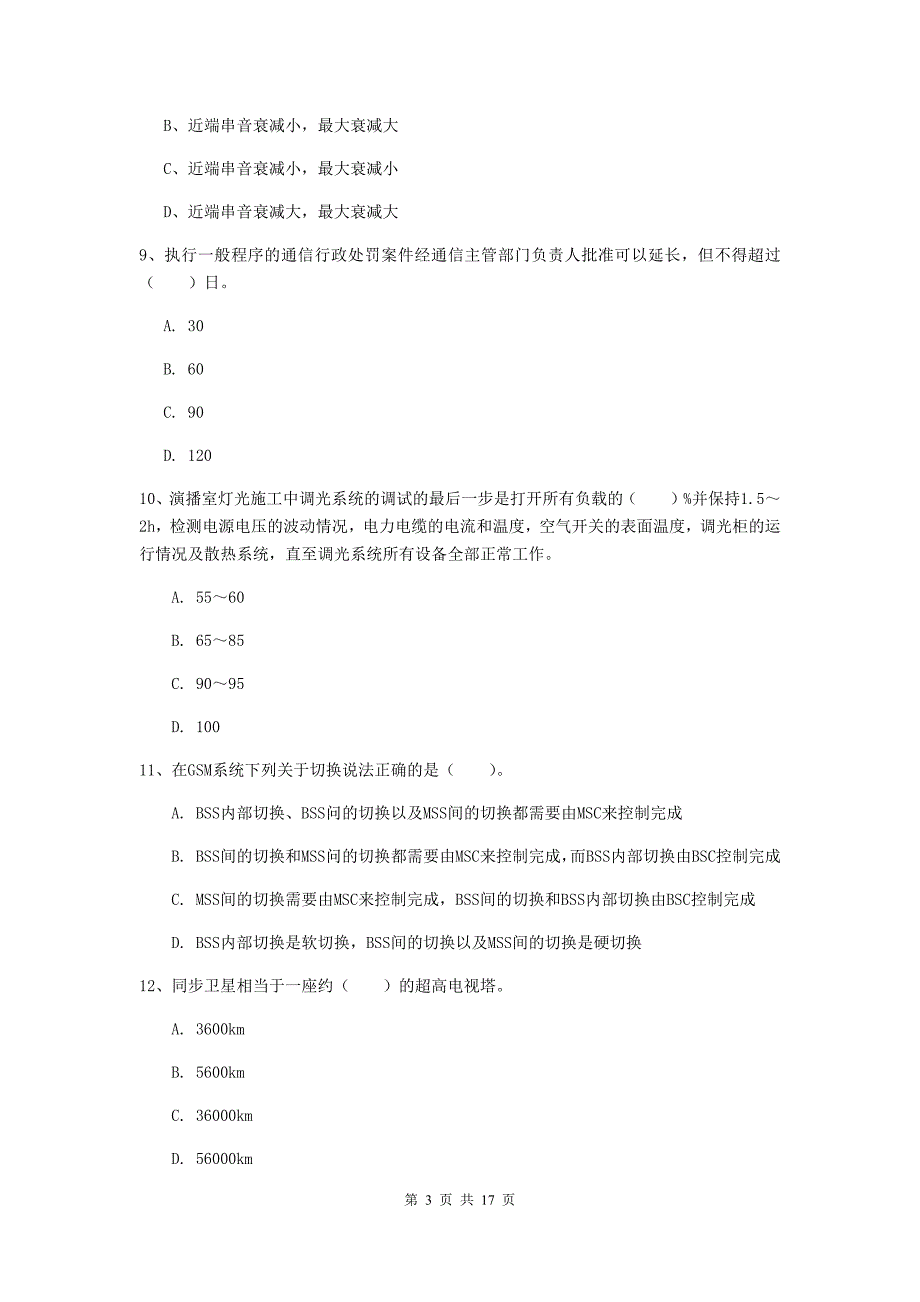 B、近端串音衰减小，最大衰减大

C、近端串音衰减小，最大衰减小

D、近端串音衰减大，最大衰减大

9、执行一般程序的通信行政处罚案件经通信主管部门负责人批准可以延长，但不得超过（　　）日。

A. 30

B. 60

C. 90

D. 120

10、演播室灯光施工中调光系统的调试的最后一步是打开所有负载的（　　）%并保持1.5～2h，检测电源电压的波动情况，电力电缆的电流和温度，空气开关的表面温度，调光柜的运行情况及散热系统，直至调光系统所有设备全部正常工作。

A. 55～60

B. 65～85

C. 90～95

D. 100

11、在GSM系统下列关于切换说法正确的是（　　）。

A. BSS内部切换、BSS间的切换以及MSS间的切换都需要由MSC来控制完成

B. BSS间的切换和MSS间的切换都需要由MSC来控制完成，而BSS内部切换由BSC控制完成

C. MSS间的切换需要由MSC来控制完成，BSS间的切换和BSS内部切换由BSC控制完成

D. BSS内部切换是软切换，BSS间的切换以及MSS间的切换是硬切换

12、同步卫星相当于一座约（　　）的超高电视塔。

A. 3600km

B. 5600km

C. 36000km

D. 56000km

第 3 页 共 17 页